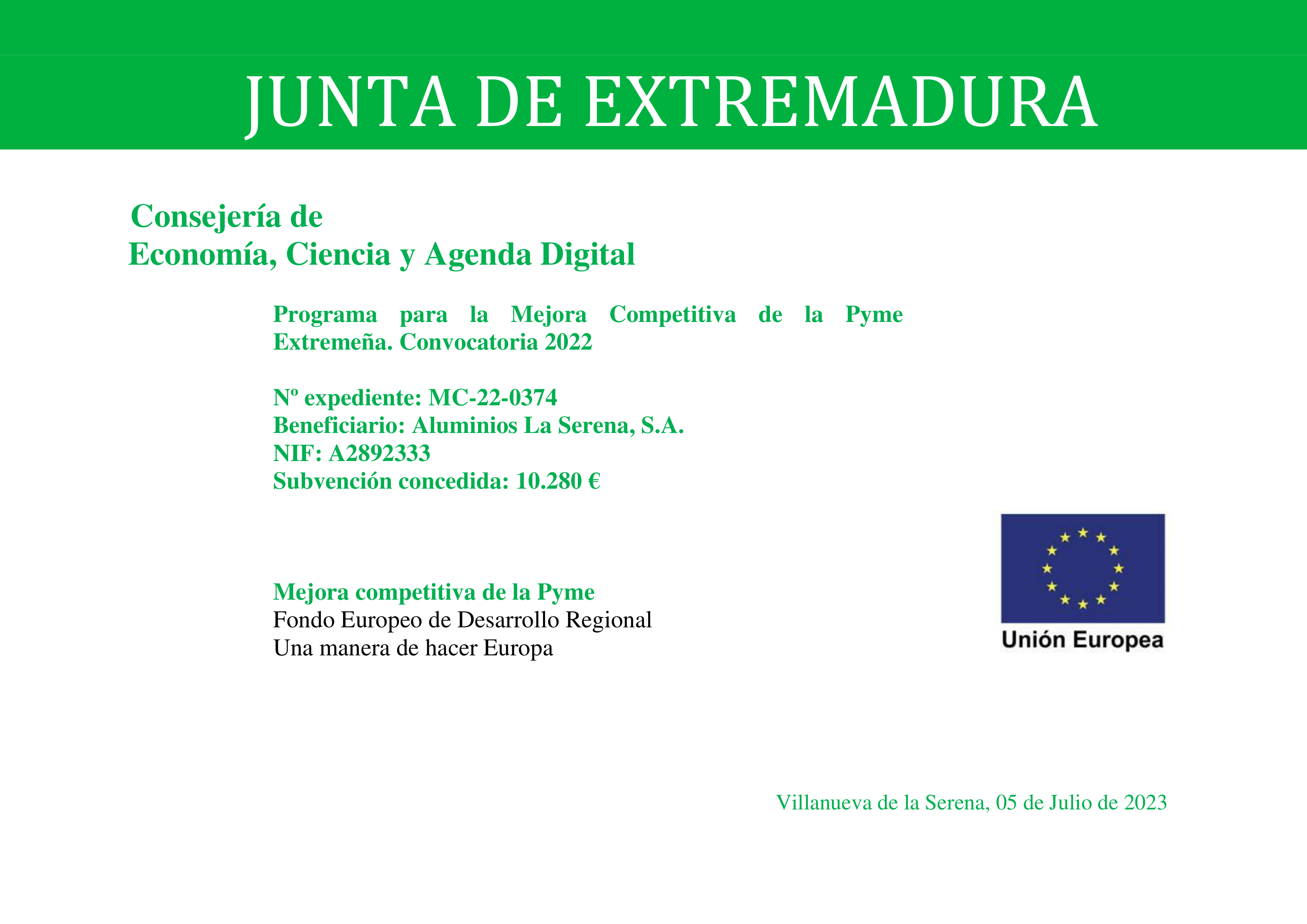 JUNTA DE EXTREMADURA

Consejería de
Economía, Ciencia y Agenda Digital

Programa para la Mejora Competitiva de la Pyme Extremeña. Convocatoria 2022

Nº expediente: MC-22-0374
Beneficiario: Aluminios La Serena, S.A.
NIF: A2892333
Subvención concedida: 10.280 €

Mejora competitiva de la Pyme
Fondo Europeo de Desarrollo Regional
Una manera de hacer Europa

Unión Europea

Villanueva de la Serena, 05 de Julio de 2023